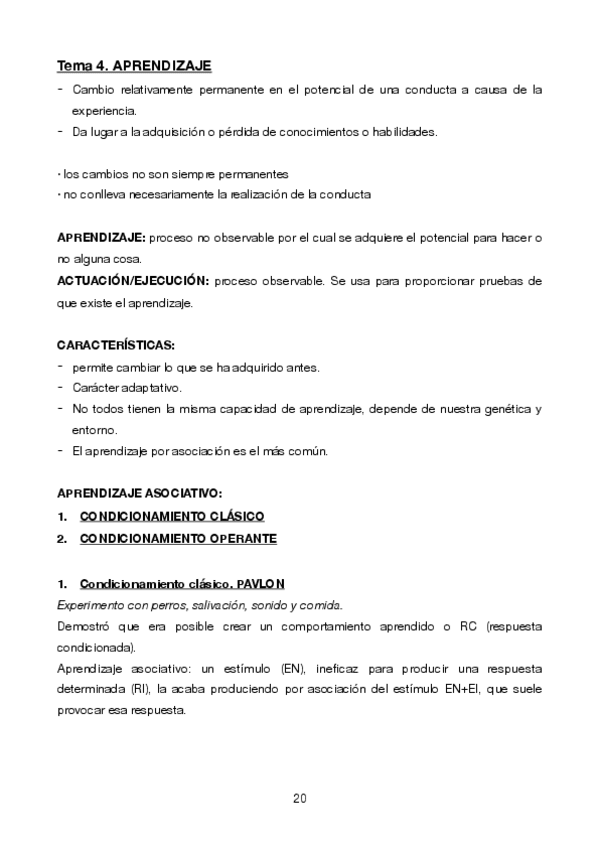 Tema 4. APRENDIZAJE

- Cambio relativamente permanente en el potencial de una conducta a causa de la experiencia.
- Da lugar a la adquisición o pérdida de conocimientos o habilidades.

· los cambios no son siempre permanentes
· no conlleva necesariamente la realización de la conducta

APRENDIZAJE: proceso no observable por el cual se adquiere el potencial para hacer o no alguna cosa.
ACTUACIÓN/EJECUCIÓN: proceso observable. Se usa para proporcionar pruebas de que existe el aprendizaje.

CARACTERÍSTICAS:
- permite cambiar lo que se ha adquirido antes.
- Carácter adaptativo.
- No todos tienen la misma capacidad de aprendizaje, depende de nuestra genética y entorno.
- El aprendizaje por asociación es el más común.

APRENDIZAJE ASOCIATIVO:
1. CONDICIONAMIENTO CLÁSICO
2. CONDICIONAMIENTO OPERANTE

1. Condicionamiento clásico. PAVLON
Experimento con perros, salivación, sonido y comida.
Demostró que era posible crear un comportamiento aprendido o RC (respuesta condicionada).
Aprendizaje asociativo: un estímulo (EN), ineficaz para producir una respuesta determinada (RI), la acaba produciendo por asociación del estímulo EN+EI, que suele provocar esa respuesta.

20